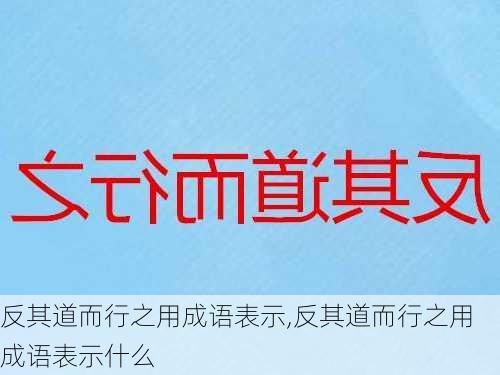 反其道而行之

反其道而行之用成语表示,反其道而行之用成语表示什么